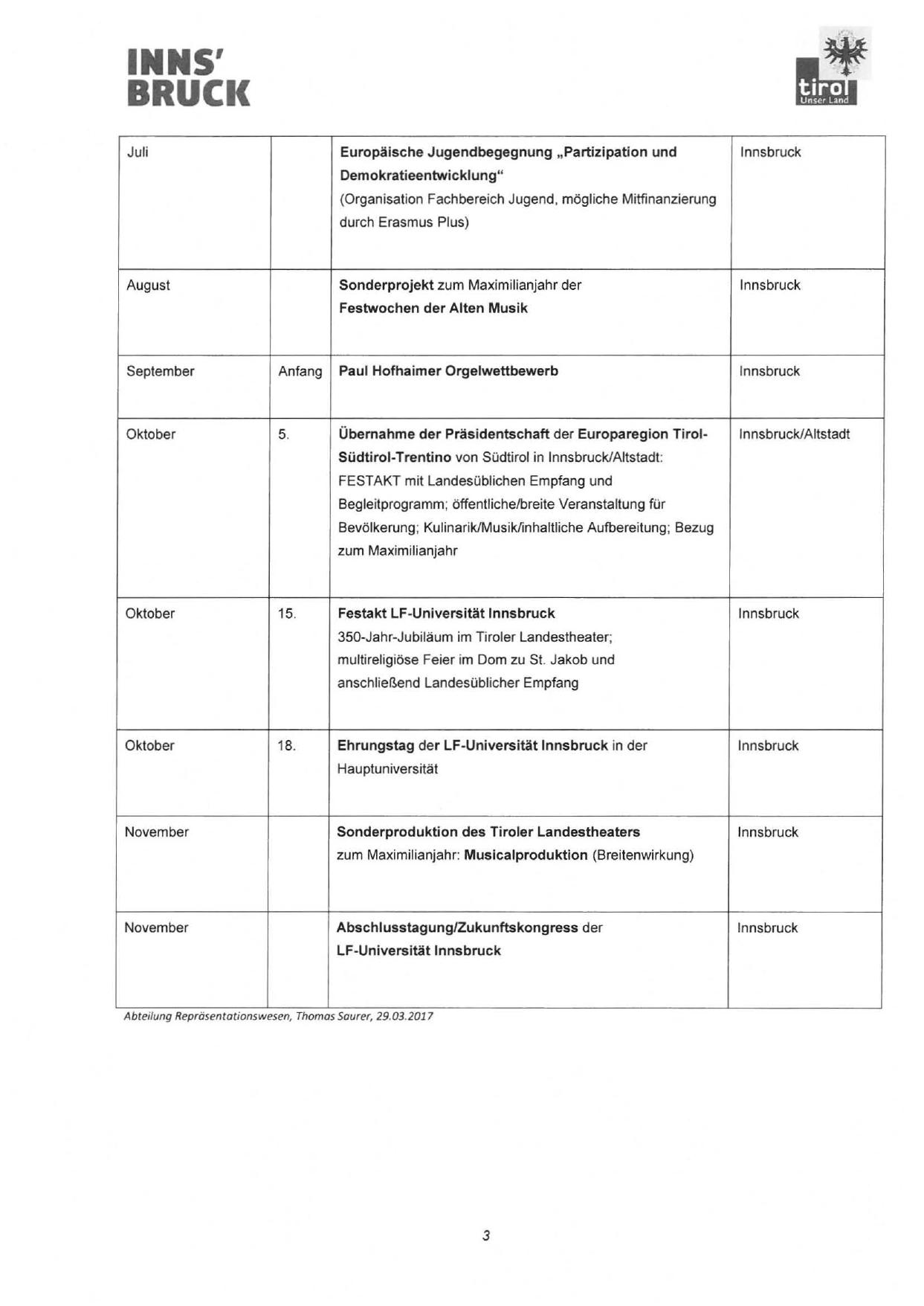 INNS' BRUCK

tirol
Unser Land

| | | | |
|---|---|---|---|
| Juli | | Europäische Jugendbegegnung „Partizipation und Demokratieentwicklung" (Organisation Fachbereich Jugend, mögliche Mitfinanzierung durch Erasmus Plus) | Innsbruck |
| August | | Sonderprojekt zum Maximilianjahr der Festwochen der Alten Musik | Innsbruck |
| September | Anfang | Paul Hofhaimer Orgelwettbewerb | Innsbruck |
| Oktober | 5. | Übernahme der Präsidentschaft der Europaregion Tirol-Südtirol-Trentino von Südtirol in Innsbruck/Altstadt: FESTAKT mit Landesüblichen Empfang und Begleitprogramm; öffentliche/breite Veranstaltung für Bevölkerung; Kulinarik/Musik/inhaltliche Aufbereitung; Bezug zum Maximilianjahr | Innsbruck/Altstadt |
| Oktober | 15. | Festakt LF-Universität Innsbruck 350-Jahr-Jubiläum im Tiroler Landestheater; multireligiöse Feier im Dom zu St. Jakob und anschließend Landesüblicher Empfang | Innsbruck |
| Oktober | 18. | Ehrungstag der LF-Universität Innsbruck in der Hauptuniversität | Innsbruck |
| November | | Sonderproduktion des Tiroler Landestheaters zum Maximilianjahr: Musicalproduktion (Breitenwirkung) | Innsbruck |
| November | | Abschlusstagung/Zukunftskongress der LF-Universität Innsbruck | Innsbruck |

Abteilung Repräsentationswesen, Thomas Saurer, 29.03.2017

3